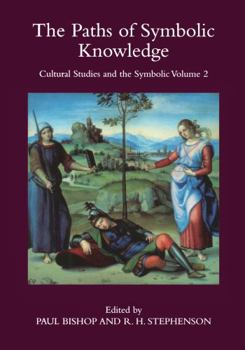 The Paths of Symbolic Knowledge

Cultural Studies and the Symbolic Volume 2

Edited by
PAUL BISHOP AND R. H. STEPHENSON